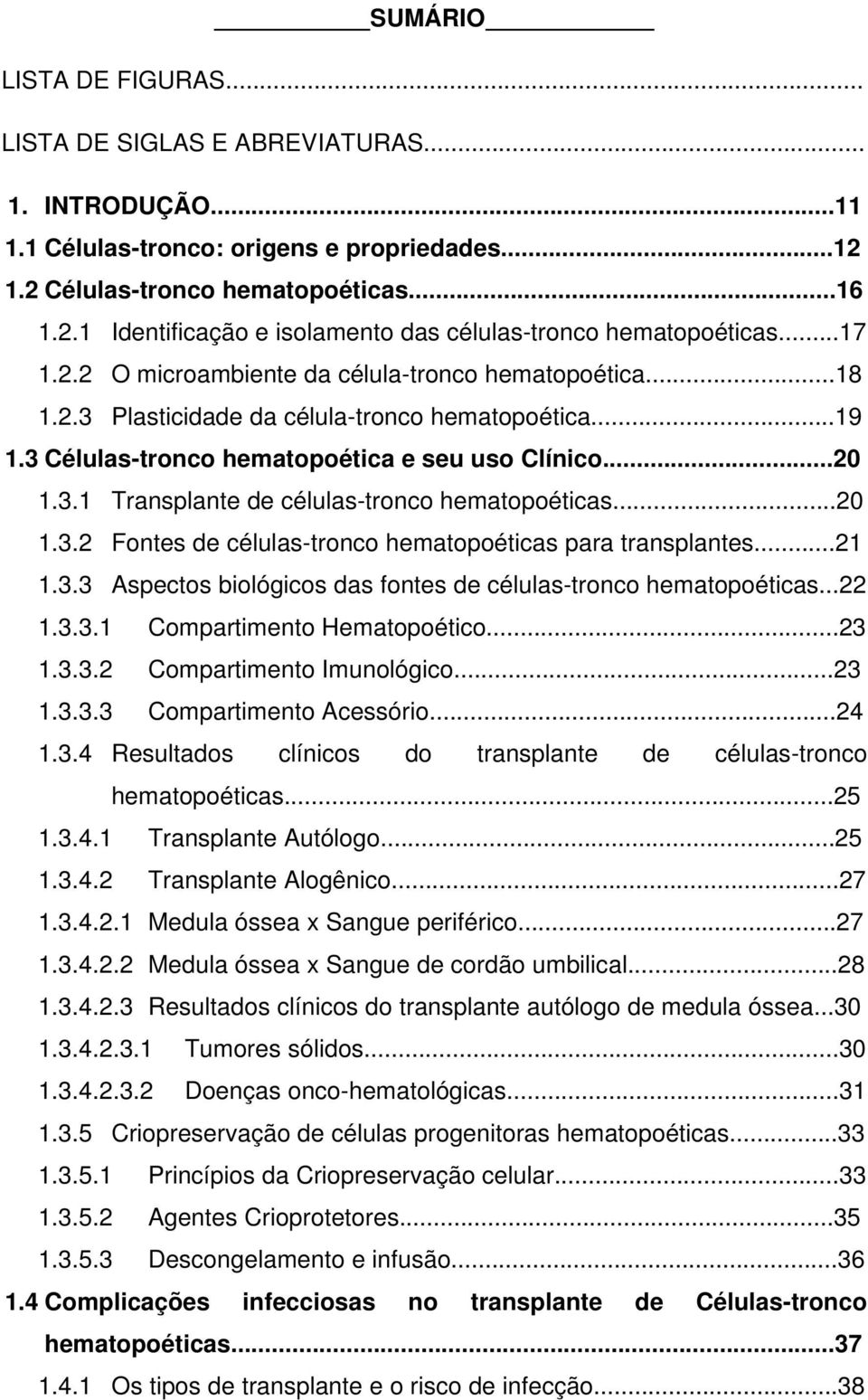 SUMÁRIO

LISTA DE FIGURAS...

LISTA DE SIGLAS E ABREVIATURAS...

1. INTRODUÇÃO...11
1.1 Células-tronco: origens e propriedades...12
1.2 Células-tronco hematopoéticas...16
1.2.1 Identificação e isolamento das células-tronco hematopoéticas...17
1.2.2 O microambiente da célula-tronco hematopoética...18
1.2.3 Plasticidade da célula-tronco hematopoética...19
1.3 Células-tronco hematopoética e seu uso Clínico...20
1.3.1 Transplante de células-tronco hematopoéticas...20
1.3.2 Fontes de células-tronco hematopoéticas para transplantes...21
1.3.3 Aspectos biológicos das fontes de células-tronco hematopoéticas...22
1.3.3.1 Compartimento Hematopoético...23
1.3.3.2 Compartimento Imunológico...23
1.3.3.3 Compartimento Acessório...24
1.3.4 Resultados clínicos do transplante de células-tronco hematopoéticas...25
1.3.4.1 Transplante Autólogo...25
1.3.4.2 Transplante Alogênico...27
1.3.4.2.1 Medula óssea x Sangue periférico...27
1.3.4.2.2 Medula óssea x Sangue de cordão umbilical...28
1.3.4.2.3 Resultados clínicos do transplante autólogo de medula óssea...30
1.3.4.2.3.1 Tumores sólidos...30
1.3.4.2.3.2 Doenças onco-hematológicas...31
1.3.5 Criopreservação de células progenitoras hematopoéticas...33
1.3.5.1 Princípios da Criopreservação celular...33
1.3.5.2 Agentes Crioprotetores...35
1.3.5.3 Descongelamento e infusão...36
1.4 Complicações infecciosas no transplante de Células-tronco hematopoéticas...37
1.4.1 Os tipos de transplante e o risco de infecção...38